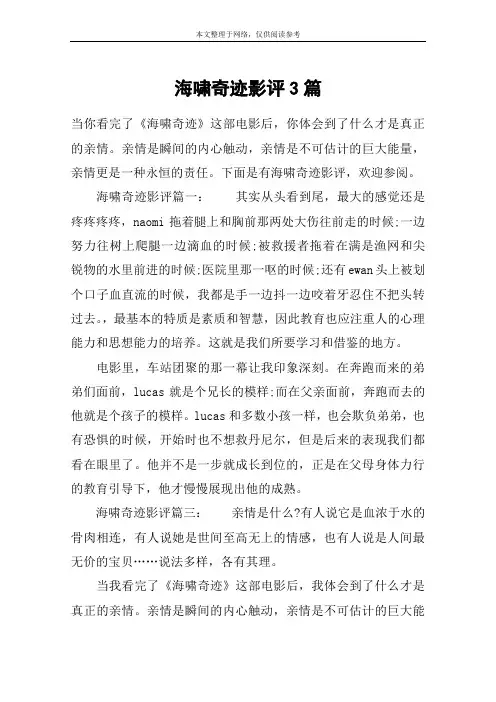 本文整理于网络，仅供阅读参考

海啸奇迹影评3篇

当你看完了《海啸奇迹》这部电影后，你体会到了什么才是真正的亲情。亲情是瞬间的内心触动，亲情是不可估计的巨大能量，亲情更是一种永恒的责任。下面是有海啸奇迹影评，欢迎参阅。

海啸奇迹影评篇一：　　其实从头看到尾，最大的感觉还是疼疼疼疼，naomi 拖着腿上和胸前那两处大伤往前走的时候;一边努力往树上爬腿一边滴血的时候;被救援者拖着在满是渔网和尖锐物的水里前进的时候;医院里那一呕的时候;还有ewan头上被划个口子血直流的时候，我都是手一边抖一边咬着牙忍住不把头转过去。，最基本的特质是素质和智慧，因此教育也应注重人的心理能力和思想能力的培养。这就是我们所要学习和借鉴的地方。

电影里，车站团聚的那一幕让我印象深刻。在奔跑而来的弟弟们面前，lucas 就是个兄长的模样;而在父亲面前，奔跑而去的他就是个孩子的模样。lucas 和多数小孩一样，也会欺负弟弟，也有恐惧的时候，开始时也不想救丹尼尔，但是后来的表现我们都看在眼里了。他并不是一步就成长到位的，正是在父母身体力行的教育引导下，他才慢慢展现出他的成熟。

海啸奇迹影评篇三：　　亲情是什么?有人说它是血浓于水的骨肉相连，有人说她是世间至高无上的情感，也有人说是人间最无价的宝贝……说法多样，各有其理。

当我看完了《海啸奇迹》这部电影后，我体会到了什么才是真正的亲情。亲情是瞬间的内心触动，亲情是不可估计的巨大能